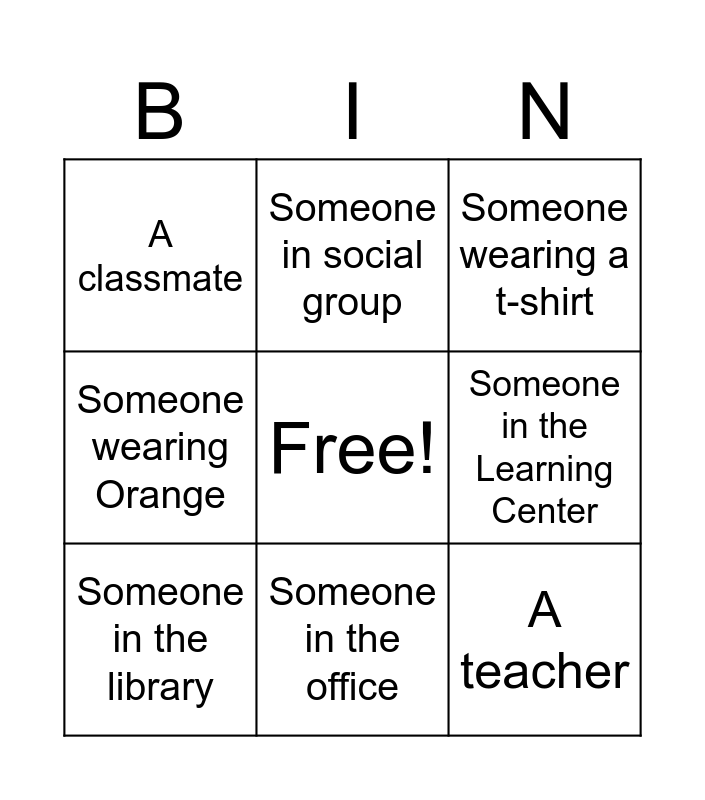 | B | I | N |
|---|---|---|
| A classmate | Someone in social group | Someone wearing a t-shirt |
| Someone wearing Orange | Free! | Someone in the Learning Center |
| Someone in the library | Someone in the office | A teacher |